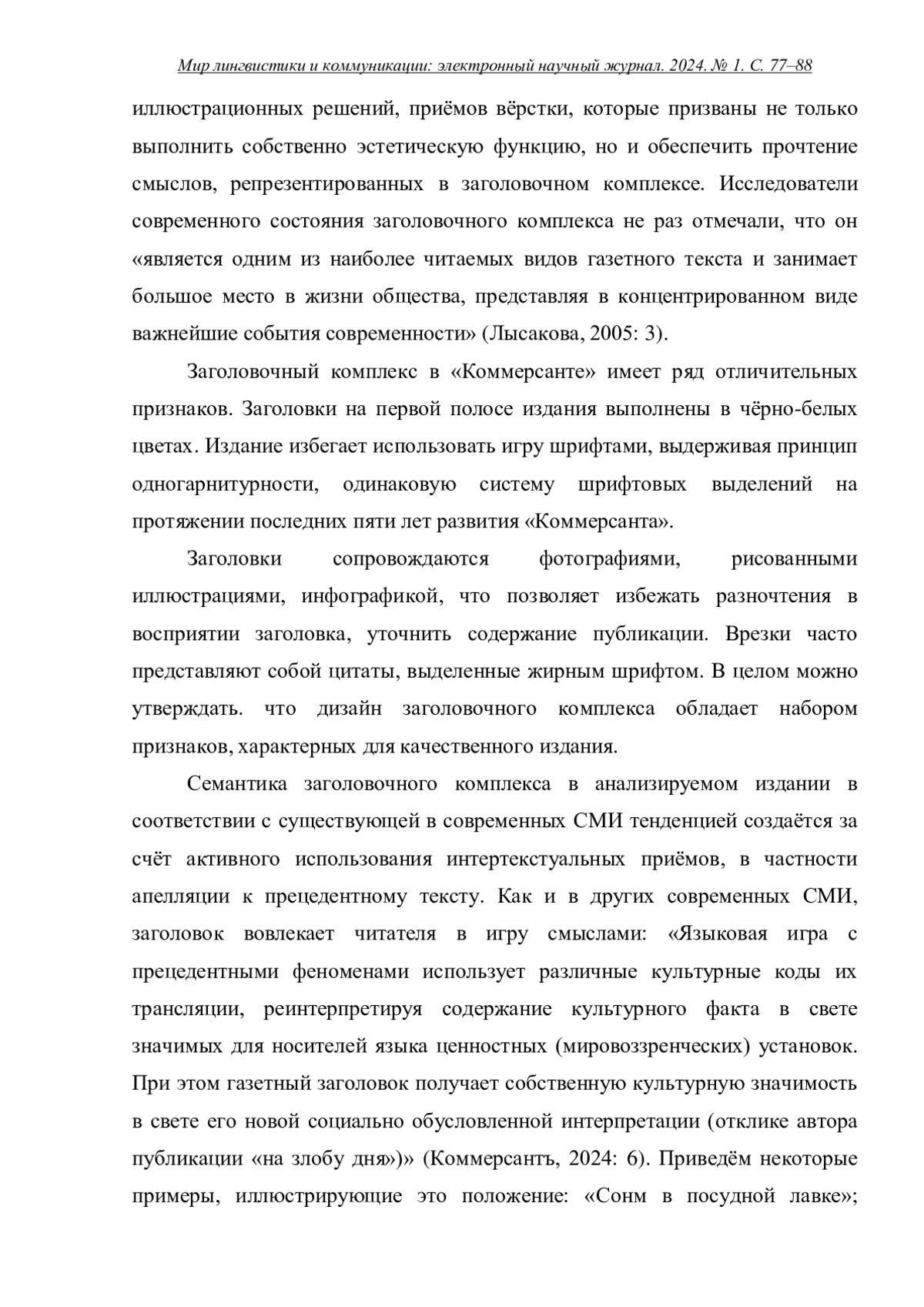 Мир лингвистики и коммуникации: электронный научный журнал. 2024. № 1. С. 77–88

иллюстрационных решений, приёмов вёрстки, которые призваны не только выполнить собственно эстетическую функцию, но и обеспечить прочтение смыслов, репрезентированных в заголовочном комплексе. Исследователи современного состояния заголовочного комплекса не раз отмечали, что он «является одним из наиболее читаемых видов газетного текста и занимает большое место в жизни общества, представляя в концентрированном виде важнейшие события современности» (Лысакова, 2005: 3).

Заголовочный комплекс в «Коммерсанте» имеет ряд отличительных признаков. Заголовки на первой полосе издания выполнены в чёрно-белых цветах. Издание избегает использовать игру шрифтами, выдерживая принцип одногарнитурности, одинаковую систему шрифтовых выделений на протяжении последних пяти лет развития «Коммерсанта».

Заголовки сопровождаются фотографиями, рисованными иллюстрациями, инфографикой, что позволяет избежать разночтения в восприятии заголовка, уточнить содержание публикации. Врезки часто представляют собой цитаты, выделенные жирным шрифтом. В целом можно утверждать. что дизайн заголовочного комплекса обладает набором признаков, характерных для качественного издания.

Семантика заголовочного комплекса в анализируемом издании в соответствии с существующей в современных СМИ тенденцией создаётся за счёт активного использования интертекстуальных приёмов, в частности апелляции к прецедентному тексту. Как и в других современных СМИ, заголовок вовлекает читателя в игру смыслами: «Языковая игра с прецедентными феноменами использует различные культурные коды их трансляции, реинтерпретируя содержание культурного факта в свете значимых для носителей языка ценностных (мировоззренческих) установок. При этом газетный заголовок получает собственную культурную значимость в свете его новой социально обусловленной интерпретации (отклике автора публикации «на злобу дня»)» (Коммерсантъ, 2024: 6). Приведём некоторые примеры, иллюстрирующие это положение: «Сонм в посудной лавке»;